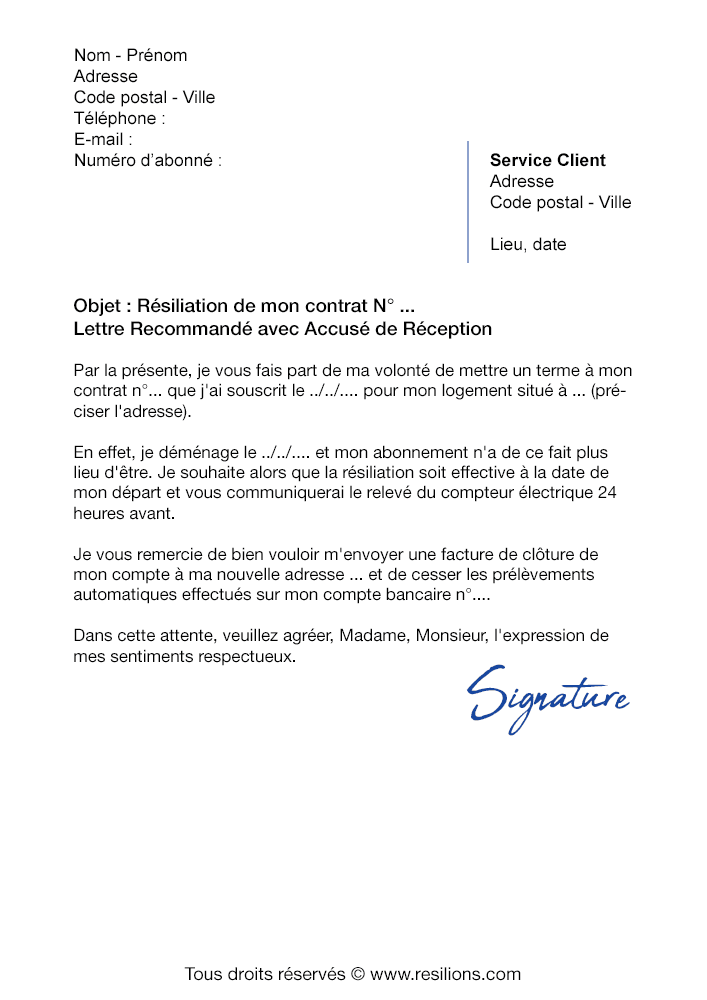 Nom - Prénom
Adresse
Code postal - Ville
Téléphone :
E-mail :
Numéro d'abonné :

Service Client
Adresse
Code postal - Ville

Lieu, date

Objet : Résiliation de mon contrat N° ...
Lettre Recommandé avec Accusé de Réception

Par la présente, je vous fais part de ma volonté de mettre un terme à mon contrat n°... que j'ai souscrit le ../../.... pour mon logement situé à ... (préciser l'adresse).

En effet, je déménage le ../../.... et mon abonnement n'a de ce fait plus lieu d'être. Je souhaite alors que la résiliation soit effective à la date de mon départ et vous communiquerai le relevé du compteur électrique 24 heures avant.

Je vous remercie de bien vouloir m'envoyer une facture de clôture de mon compte à ma nouvelle adresse ... et de cesser les prélèvements automatiques effectués sur mon compte bancaire n°....

Dans cette attente, veuillez agréer, Madame, Monsieur, l'expression de mes sentiments respectueux.

Signature

Tous droits réservés © www.resilions.com